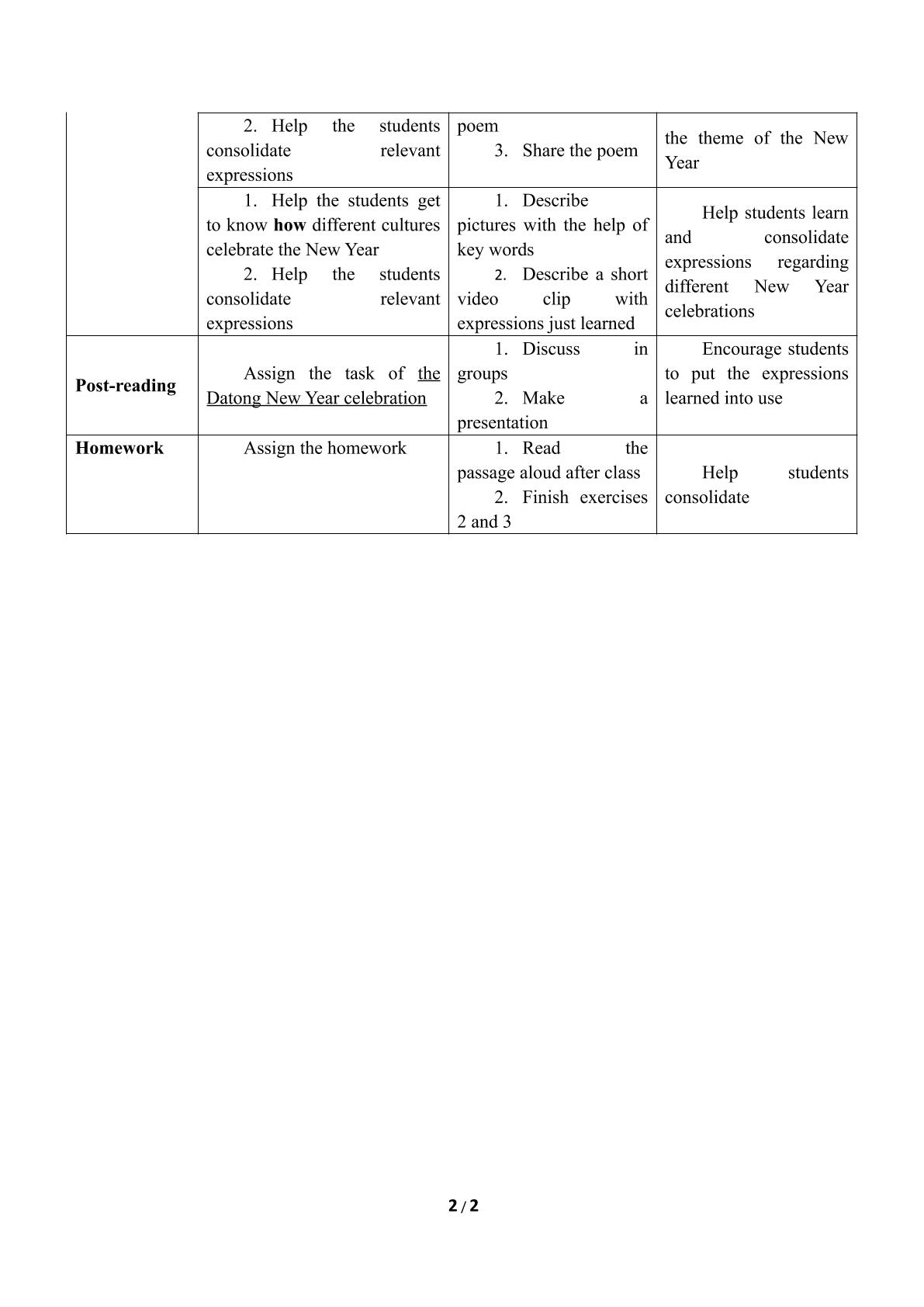 |  | 2. Help the students consolidate relevant expressions | poem 3. Share the poem | the theme of the New Year |
|---|---|---|---|
|  | 1. Help the students get to know how different cultures celebrate the New Year 2. Help the students consolidate relevant expressions | 1. Describe pictures with the help of key words 2. Describe a short video clip with expressions just learned | Help students learn and consolidate expressions regarding different New Year celebrations |
| Post-reading | Assign the task of the Datong New Year celebration | 1. Discuss in groups 2. Make a presentation | Encourage students to put the expressions learned into use |
| Homework | Assign the homework | 1. Read the passage aloud after class 2. Finish exercises 2 and 3 | Help students consolidate |

2 / 2